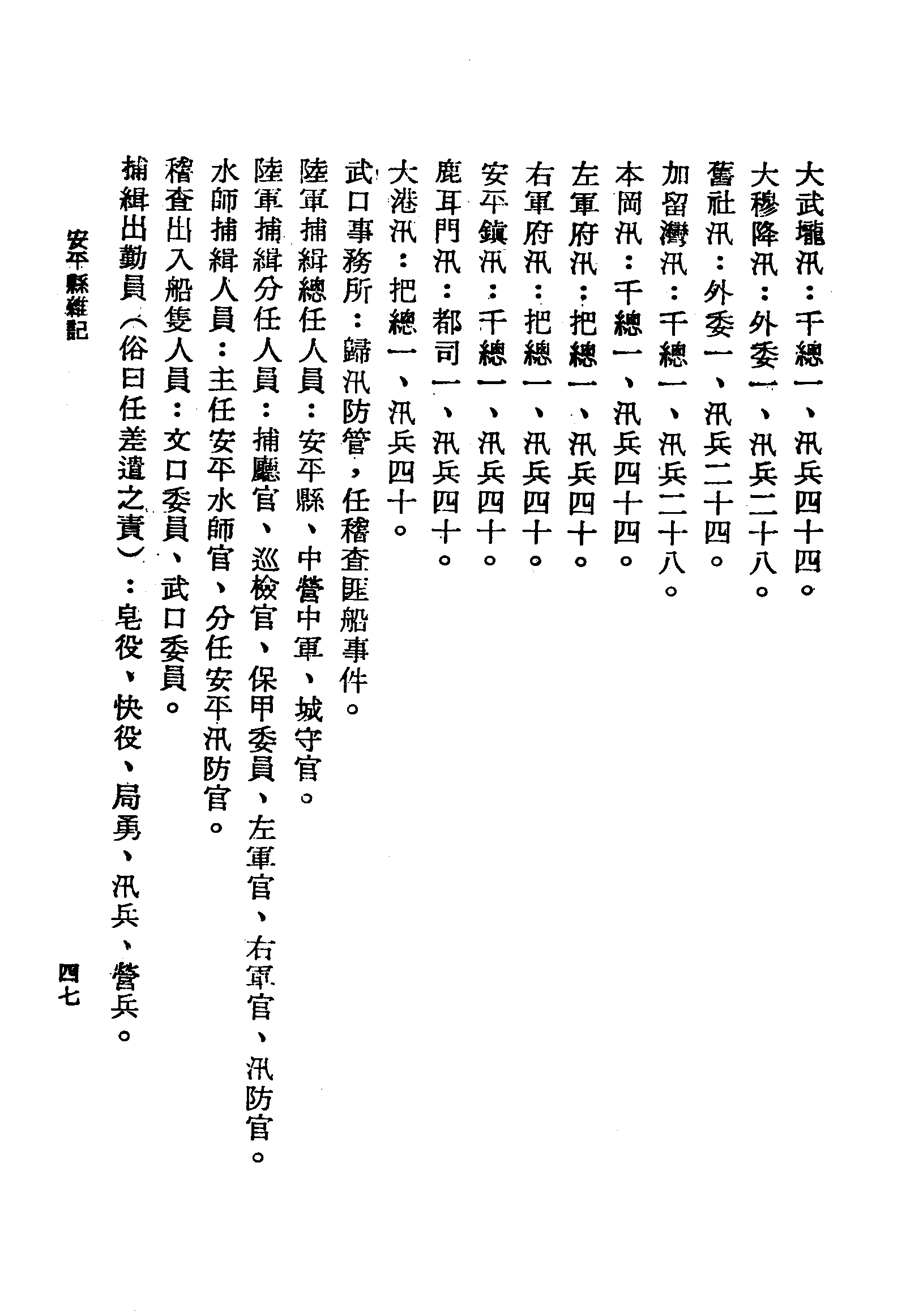 大武壠汛：千總一、汛兵四十四。

大穆降汛：外委一、汛兵二十八。

舊社汛：外委一、汛兵二十四。

加留灣汛：千總一、汛兵二十八。

本岡汛：千總一、汛兵四十四。

左軍府汛：把總一、汛兵四十。

右軍府汛：把總一、汛兵四十。

安平鎮汛：千總一、汛兵四十。

鹿耳門汛：都司一、汛兵四十。

大港汛：把總一、汛兵四十。

武口事務所：歸汛防管，任稽查匪船事件。

陸軍捕緝總任人員：安平縣、中營中軍、城守官。

陸軍捕緝分任人員：捕廳官、巡檢官、保甲委員、左軍官、右軍官、汛防官。

水師捕緝人員：主任安平水師官、分任安平汛防官。

稽查出入船隻人員：文口委員、武口委員。

捕緝出勤員（俗曰任差遣之責）：皂役、快役、局勇、汛兵、營兵。

安平縣雜記

四七